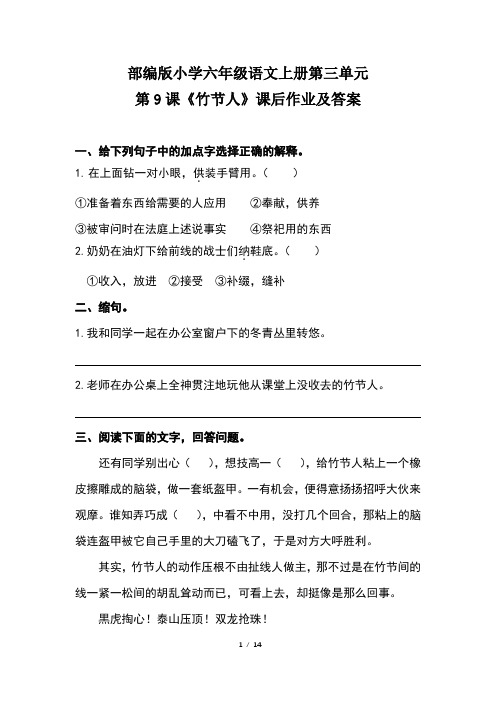 部编版小学六年级语文上册第三单元
第 9 课《竹节人》课后作业及答案

一、给下列句子中的加点字选择正确的解释。

1. 在上面钻一对小眼，供装手臂用。（　　）

①准备着东西给需要的人应用　　②奉献，供养

③被审问时在法庭上述说事实　　④祭祀用的东西

2. 奶奶在油灯下给前线的战士们纳鞋底。（　　）

①收入，放进　②接受　③补缀，缝补

二、缩句。

1. 我和同学一起在办公室窗户下的冬青丛里转悠。

2. 老师在办公桌上全神贯注地玩他从课堂上没收去的竹节人。

三、阅读下面的文字，回答问题。

还有同学别出心（　），想技高一（　），给竹节人粘上一个橡皮擦雕成的脑袋，做一套纸盔甲。一有机会，便得意扬扬招呼大伙来观摩。谁知弄巧成（　），中看不中用，没打几个回合，那粘上的脑袋连盔甲被它自己手里的大刀磕飞了，于是对方大呼胜利。

其实，竹节人的动作压根不由扯线人做主，那不过是在竹节间的线一紧一松间的胡乱耸动而已，可看上去，却挺像是那么回事。

黑虎掏心！泰山压顶！双龙抢珠！

1 / 14